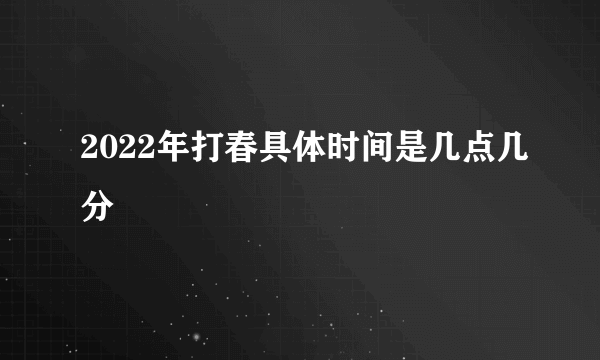 2022年打春具体时间是几点几分